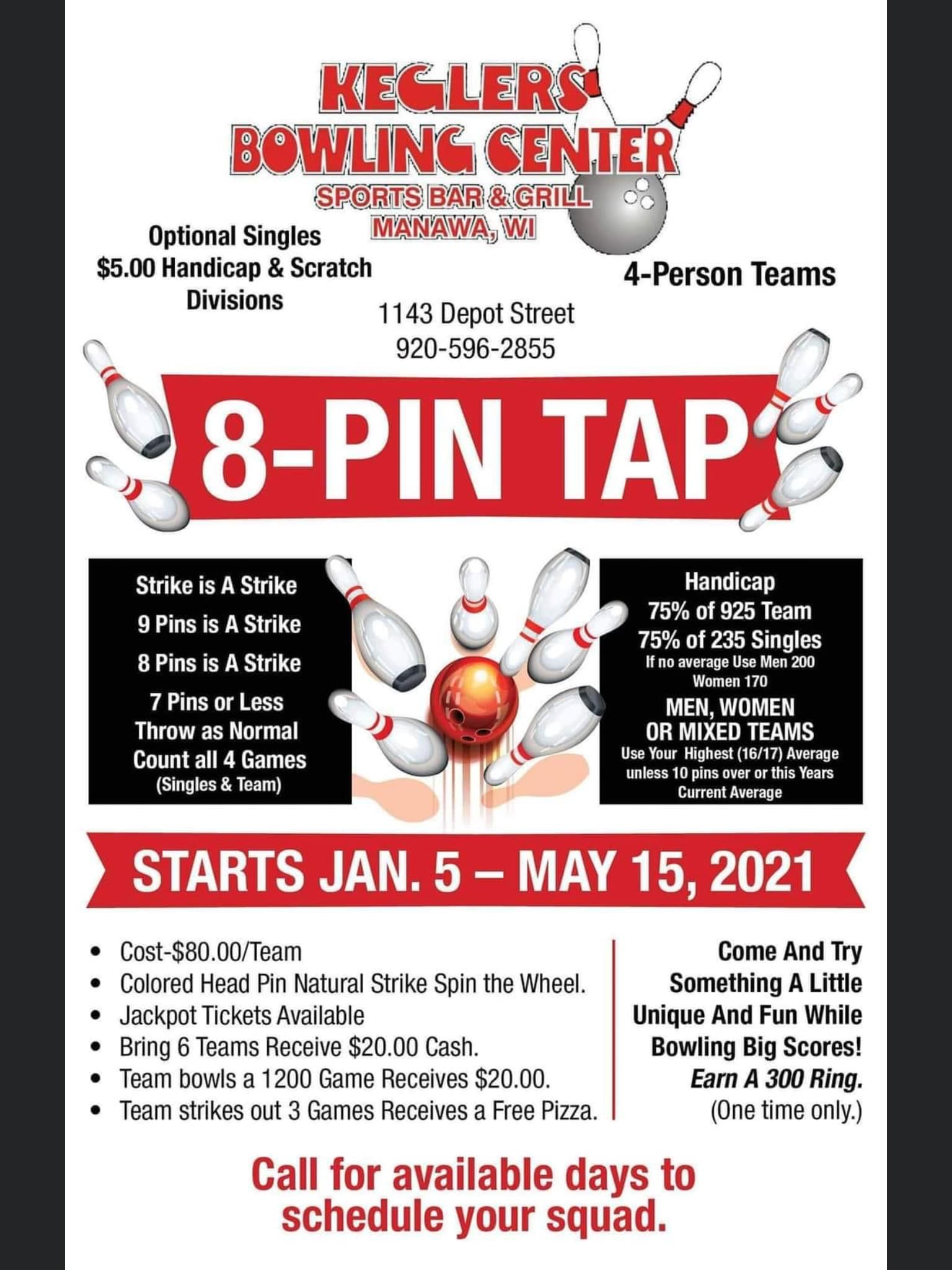 KEGLERS
BOWLING CENTER
SPORTS BAR & GRILL
MANAWA, WI

Optional Singles
$5.00 Handicap & Scratch
Divisions

4-Person Teams

1143 Depot Street
920-596-2855

8-PIN TAP

Strike is A Strike
9 Pins is A Strike
8 Pins is A Strike
7 Pins or Less
Throw as Normal
Count all 4 Games
(Singles & Team)

Handicap
75% of 925 Team
75% of 235 Singles
If no average Use Men 200
Women 170
MEN, WOMEN
OR MIXED TEAMS
Use Your Highest (16/17) Average
unless 10 pins over or this Years
Current Average

STARTS JAN. 5 – MAY 15, 2021

• Cost-$80.00/Team
• Colored Head Pin Natural Strike Spin the Wheel.
• Jackpot Tickets Available
• Bring 6 Teams Receive $20.00 Cash.
• Team bowls a 1200 Game Receives $20.00.
• Team strikes out 3 Games Receives a Free Pizza.

Come And Try
Something A Little
Unique And Fun While
Bowling Big Scores!
Earn A 300 Ring.
(One time only.)

Call for available days to
schedule your squad.